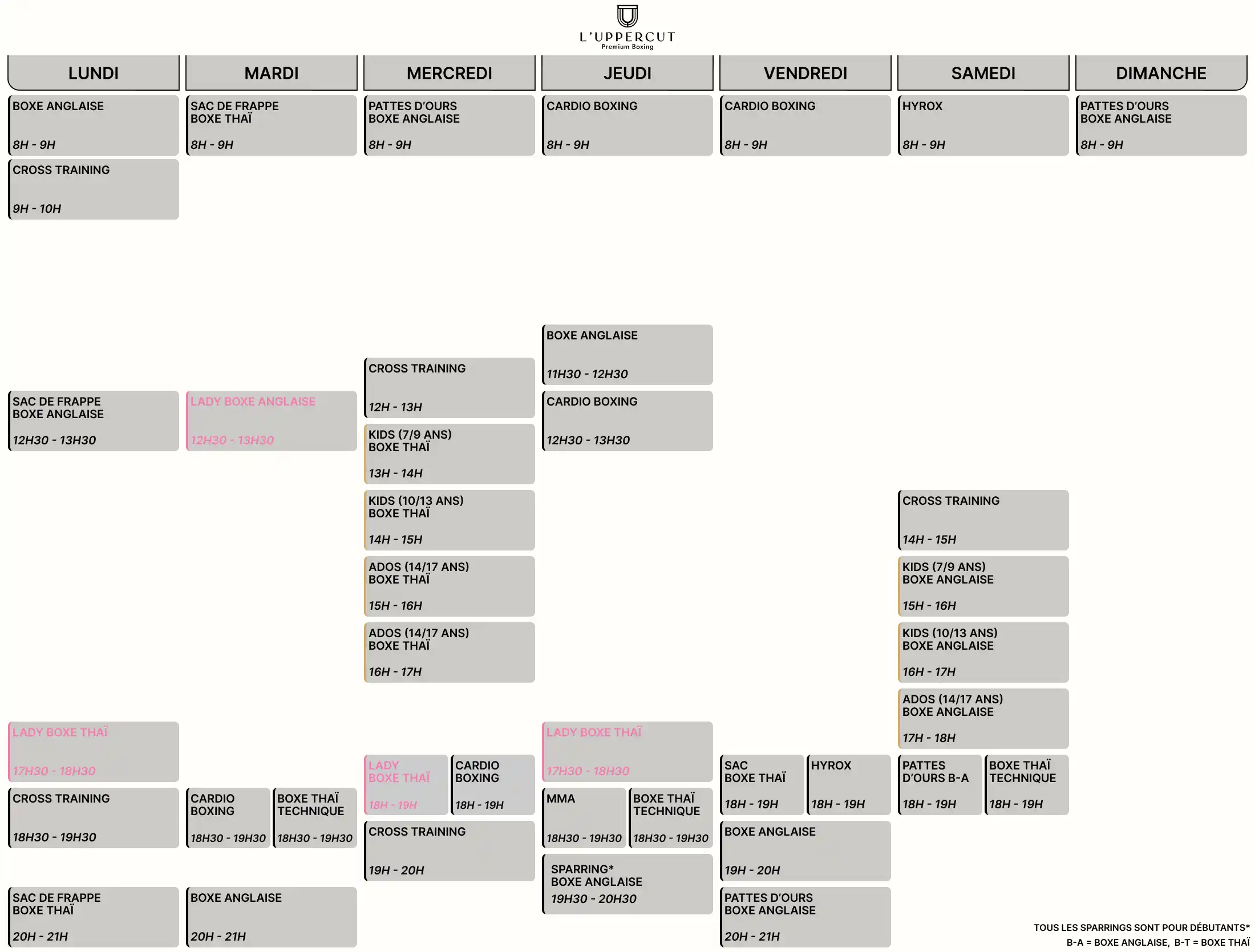 L'UPPERCUT
Premium Boxing

LUNDI

BOXE ANGLAISE
8H - 9H

CROSS TRAINING
9H - 10H

SAC DE FRAPPE BOXE ANGLAISE
12H30 - 13H30

LADY BOXE THAÏ
17H30 - 18H30

CROSS TRAINING
18H30 - 19H30

SAC DE FRAPPE BOXE THAÏ
20H - 21H

MARDI

SAC DE FRAPPE BOXE THAÏ
8H - 9H

LADY BOXE ANGLAISE
12H30 - 13H30

CARDIO BOXING
18H30 - 19H30

BOXE THAÏ TECHNIQUE
18H30 - 19H30

BOXE ANGLAISE
20H - 21H

MERCREDI

PATTES D'OURS BOXE ANGLAISE
8H - 9H

CROSS TRAINING
12H - 13H

KIDS (7/9 ANS) BOXE THAÏ
13H - 14H

KIDS (10/13 ANS) BOXE THAÏ
14H - 15H

ADOS (14/17 ANS) BOXE THAÏ
15H - 16H

ADOS (14/17 ANS) BOXE THAÏ
16H - 17H

LADY BOXE THAÏ
18H - 19H

CARDIO BOXING
18H - 19H

CROSS TRAINING
19H - 20H

JEUDI

CARDIO BOXING
8H - 9H

BOXE ANGLAISE
11H30 - 12H30

CARDIO BOXING
12H30 - 13H30

LADY BOXE THAÏ
17H30 - 18H30

MMA
18H30 - 19H30

BOXE THAÏ TECHNIQUE
18H30 - 19H30

SPARRING* BOXE ANGLAISE
19H30 - 20H30

VENDREDI

CARDIO BOXING
8H - 9H

SAC BOXE THAÏ
18H - 19H

HYROX
18H - 19H

BOXE ANGLAISE
19H - 20H

PATTES D'OURS BOXE ANGLAISE
20H - 21H

SAMEDI

HYROX
8H - 9H

CROSS TRAINING
14H - 15H

KIDS (7/9 ANS) BOXE ANGLAISE
15H - 16H

KIDS (10/13 ANS) BOXE ANGLAISE
16H - 17H

ADOS (14/17 ANS) BOXE ANGLAISE
17H - 18H

PATTES D'OURS B-A
18H - 19H

BOXE THAÏ TECHNIQUE
18H - 19H

DIMANCHE

PATTES D'OURS BOXE ANGLAISE
8H - 9H

TOUS LES SPARRINGS SONT POUR DÉBUTANTS*
B-A = BOXE ANGLAISE, B-T = BOXE THAÏ